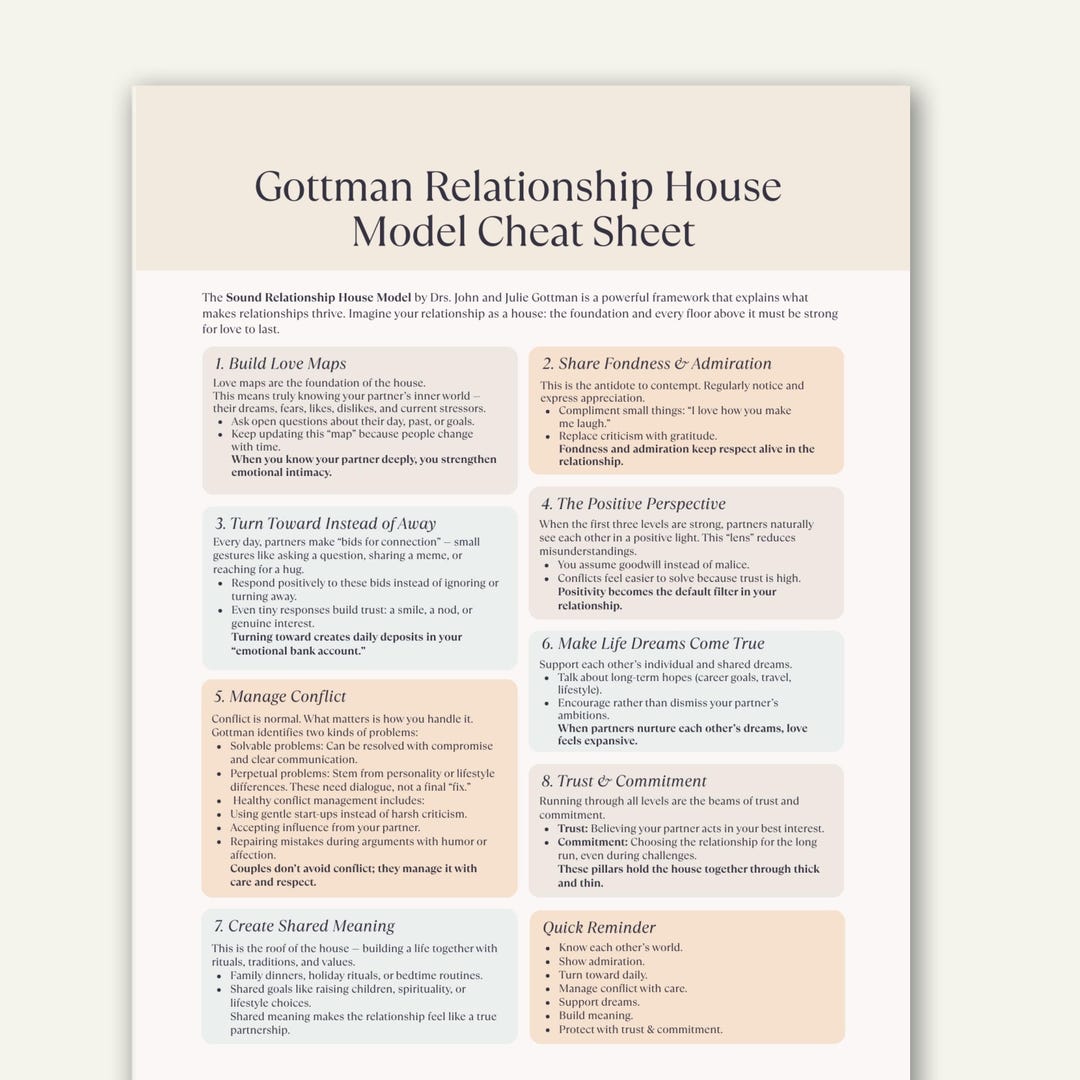 Gottman Relationship House Model Cheat Sheet

The **Sound Relationship House Model** by Drs. John and Julie Gottman is a powerful framework that explains what makes relationships thrive. Imagine your relationship as a house: the foundation and every floor above it must be strong for love to last.

1. Build Love Maps
Love maps are the foundation of the house.
This means truly knowing your partner's inner world — their dreams, fears, likes, dislikes, and current stressors.
- Ask open questions about their day, past, or goals.
- Keep updating this "map" because people change with time.
**When you know your partner deeply, you strengthen emotional intimacy.**

3. Turn Toward Instead of Away
Every day, partners make "bids for connection" — small gestures like asking a question, sharing a meme, or reaching for a hug.
- Respond positively to these bids instead of ignoring or turning away.
- Even tiny responses build trust: a smile, a nod, or genuine interest.
**Turning toward creates daily deposits in your "emotional bank account."**

5. Manage Conflict
Conflict is normal. What matters is how you handle it. Gottman identifies two kinds of problems:
- Solvable problems: Can be resolved with compromise and clear communication.
- Perpetual problems: Stem from personality or lifestyle differences. These need dialogue, not a final "fix."
- Healthy conflict management includes:
- Using gentle start-ups instead of harsh criticism.
- Accepting influence from your partner.
- Repairing mistakes during arguments with humor or affection.
**Couples don't avoid conflict; they manage it with care and respect.**

7. Create Shared Meaning
This is the roof of the house — building a life together with rituals, traditions, and values.
- Family dinners, holiday rituals, or bedtime routines.
- Shared goals like raising children, spirituality, or lifestyle choices.
Shared meaning makes the relationship feel like a true partnership.

2. Share Fondness & Admiration
This is the antidote to contempt. Regularly notice and express appreciation.
- Compliment small things: "I love how you make me laugh."
- Replace criticism with gratitude.
**Fondness and admiration keep respect alive in the relationship.**

4. The Positive Perspective
When the first three levels are strong, partners naturally see each other in a positive light. This "lens" reduces misunderstandings.
- You assume goodwill instead of malice.
- Conflicts feel easier to solve because trust is high.
**Positivity becomes the default filter in your relationship.**

6. Make Life Dreams Come True
Support each other's individual and shared dreams.
- Talk about long-term hopes (career goals, travel, lifestyle).
- Encourage rather than dismiss your partner's ambitions.
**When partners nurture each other's dreams, love feels expansive.**

8. Trust & Commitment
Running through all levels are the beams of trust and commitment.
- **Trust:** Believing your partner acts in your best interest.
- **Commitment:** Choosing the relationship for the long run, even during challenges.
**These pillars hold the house together through thick and thin.**

Quick Reminder
- Know each other's world.
- Show admiration.
- Turn toward daily.
- Manage conflict with care.
- Support dreams.
- Build meaning.
- Protect with trust & commitment.